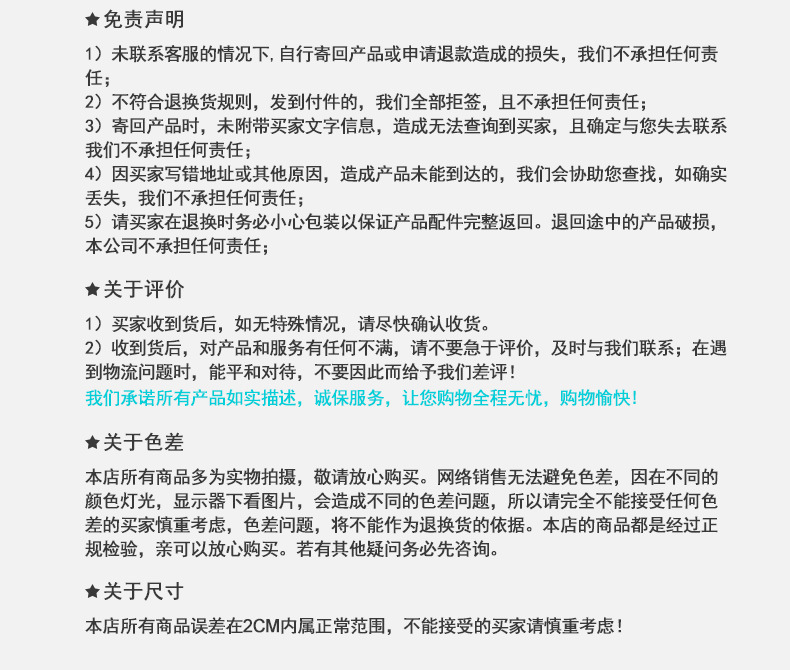 ★免责声明

1）未联系客服的情况下，自行寄回产品或申请退款造成的损失，我们不承担任何责任；
2）不符合退换货规则，发到付件的，我们全部拒签，且不承担任何责任；
3）寄回产品时，未附带买家文字信息，造成无法查询到买家，且确定与您失去联系我们不承担任何责任；
4）因买家写错地址或其他原因，造成产品未能到达的，我们会协助您查找，如确实丢失，我们不承担任何责任；
5）请买家在退换时务必小心包装以保证产品配件完整返回。退回途中的产品破损，本公司不承担任何责任；

★关于评价

1）买家收到货后，如无特殊情况，请尽快确认收货。
2）收到货后，对产品和服务有任何不满，请不要急于评价，及时与我们联系；在遇到物流问题时，能平和对待，不要因此而给予我们差评！
我们承诺所有产品如实描述，诚保服务，让您购物全程无忧，购物愉快！

★关于色差

本店所有商品多为实物拍摄，敬请放心购买。网络销售无法避免色差，因在不同的颜色灯光，显示器下看图片，会造成不同的色差问题，所以请完全不能接受任何色差的买家慎重考虑，色差问题，将不能作为退换货的依据。本店的商品都是经过正规检验，亲可以放心购买。若有其他疑问务必先咨询。

★关于尺寸

本店所有商品误差在2CM内属正常范围，不能接受的买家请慎重考虑！